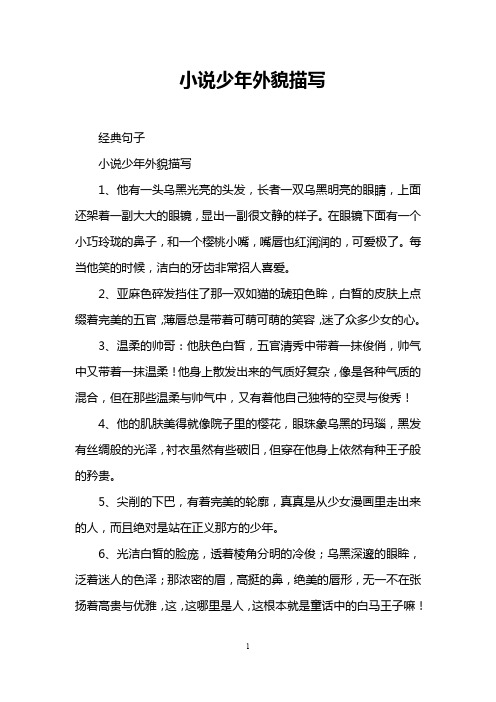 小说少年外貌描写

经典句子

小说少年外貌描写

1、他有一头乌黑光亮的头发，长着一双乌黑明亮的眼睛，上面还架着一副大大的眼镜，显出一副很文静的样子。在眼镜下面有一个小巧玲珑的鼻子，和一个樱桃小嘴，嘴唇也红润润的，可爱极了。每当他笑的时候，洁白的牙齿非常招人喜爱。

2、亚麻色碎发挡住了那一双如猫的琥珀色眸，白皙的皮肤上点缀着完美的五官，薄唇总是带着可萌可萌的笑容，迷了众多少女的心。

3、温柔的帅哥：他肤色白皙，五官清秀中带着一抹俊俏，帅气中又带着一抹温柔！他身上散发出来的气质好复杂，像是各种气质的混合，但在那些温柔与帅气中，又有着他自己独特的空灵与俊秀！

4、他的肌肤美得就像院子里的樱花，眼珠象乌黑的玛瑙，黑发有丝绸般的光泽，衬衣虽然有些破旧，但穿在他身上依然有种王子般的矜贵。

5、尖削的下巴，有着完美的轮廓，真真是从少女漫画里走出来的人，而且绝对是站在正义那方的少年。

6、光洁白皙的脸庞，透着棱角分明的冷俊；乌黑深邃的眼眸，泛着迷人的色泽；那浓密的眉，高挺的鼻，绝美的唇形，无一不在张扬着高贵与优雅，这，这哪里是人，这根本就是童话中的白马王子嘛！

1